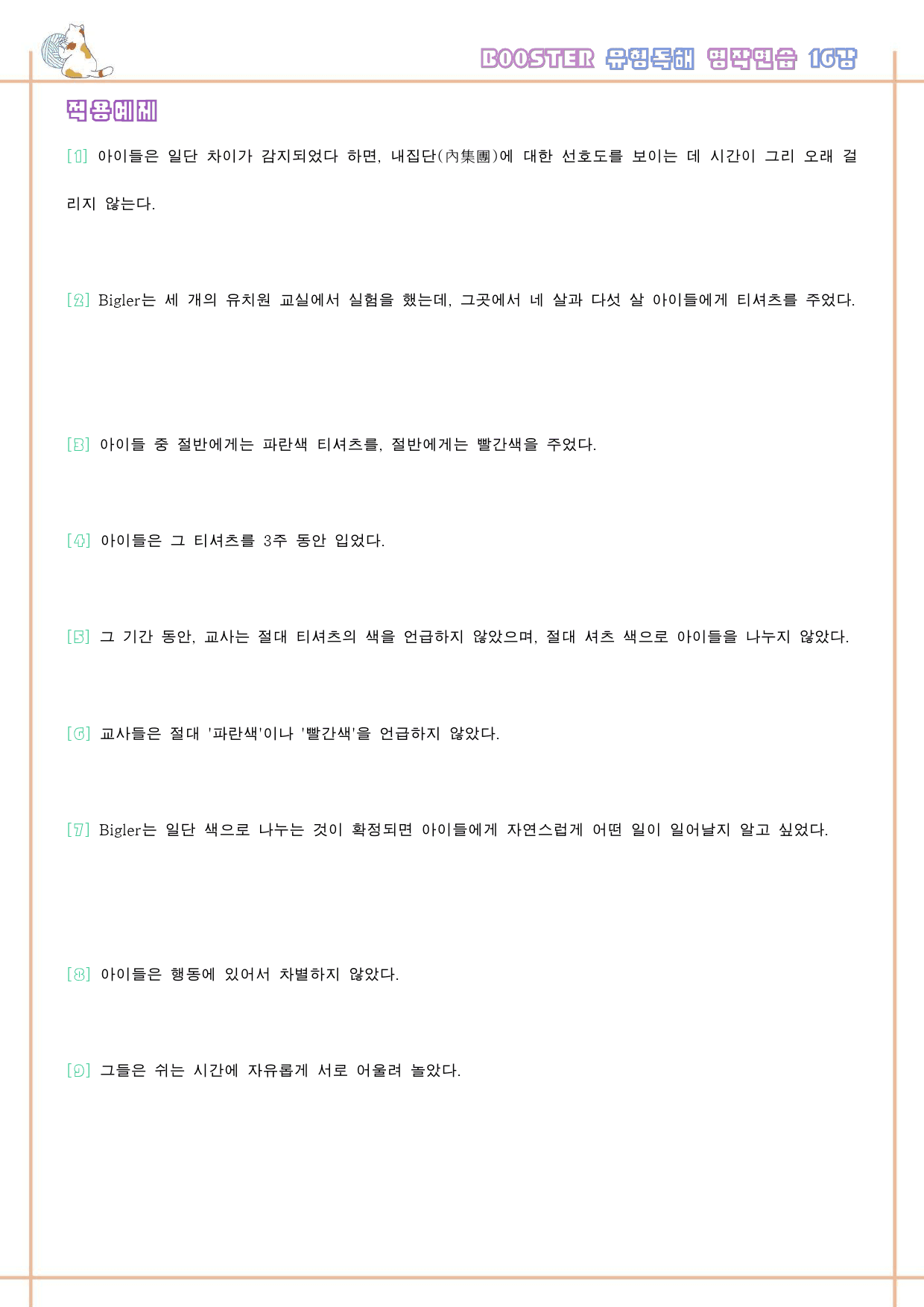 BOOSTER 유형독해 영작연습 16강

적용예제

[1] 아이들은 일단 차이가 감지되었다 하면, 내집단(內集團)에 대한 선호도를 보이는 데 시간이 그리 오래 걸리지 않는다.

[2] Bigler는 세 개의 유치원 교실에서 실험을 했는데, 그곳에서 네 살과 다섯 살 아이들에게 티셔츠를 주었다.

[3] 아이들 중 절반에게는 파란색 티셔츠를, 절반에게는 빨간색을 주었다.

[4] 아이들은 그 티셔츠를 3주 동안 입었다.

[5] 그 기간 동안, 교사는 절대 티셔츠의 색을 언급하지 않았으며, 절대 셔츠 색으로 아이들을 나누지 않았다.

[6] 교사들은 절대 '파란색'이나 '빨간색'을 언급하지 않았다.

[7] Bigler는 일단 색으로 나누는 것이 확정되면 아이들에게 자연스럽게 어떤 일이 일어날지 알고 싶었다.

[8] 아이들은 행동에 있어서 차별하지 않았다.

[9] 그들은 쉬는 시간에 자유롭게 서로 어울려 놀았다.